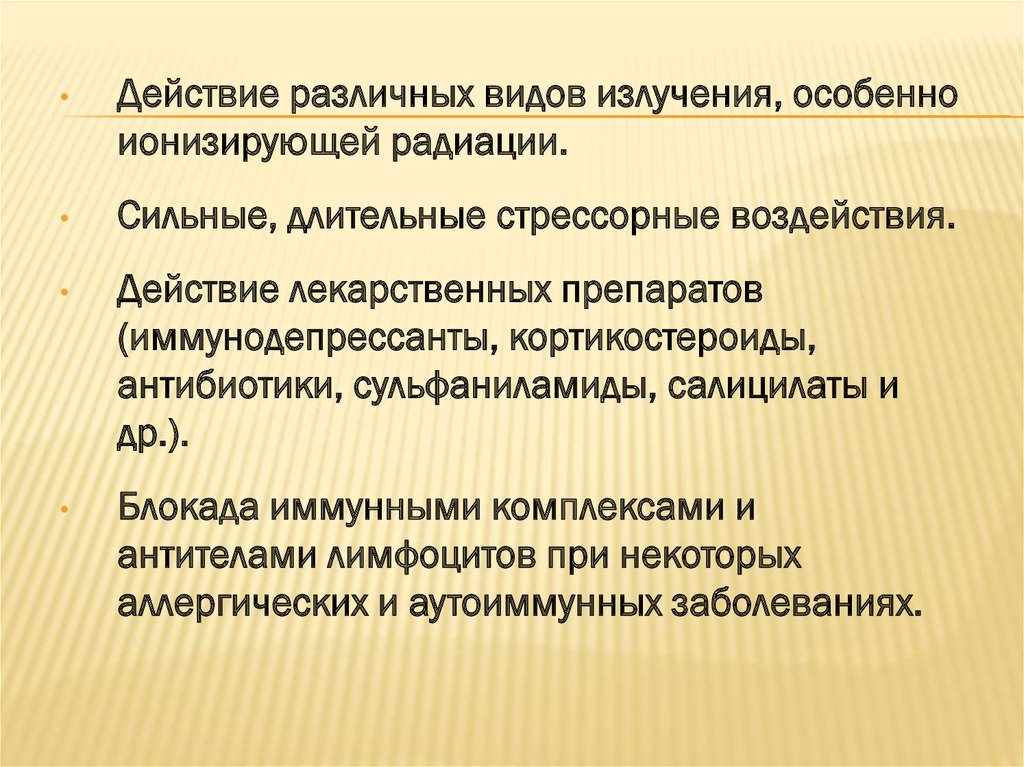 • Действие различных видов излучения, особенно ионизирующей радиации.

• Сильные, длительные стрессорные воздействия.

• Действие лекарственных препаратов (иммунодепрессанты, кортикостероиды, антибиотики, сульфаниламиды, салицилаты и др.).

• Блокада иммунными комплексами и антителами лимфоцитов при некоторых аллергических и аутоиммунных заболеваниях.